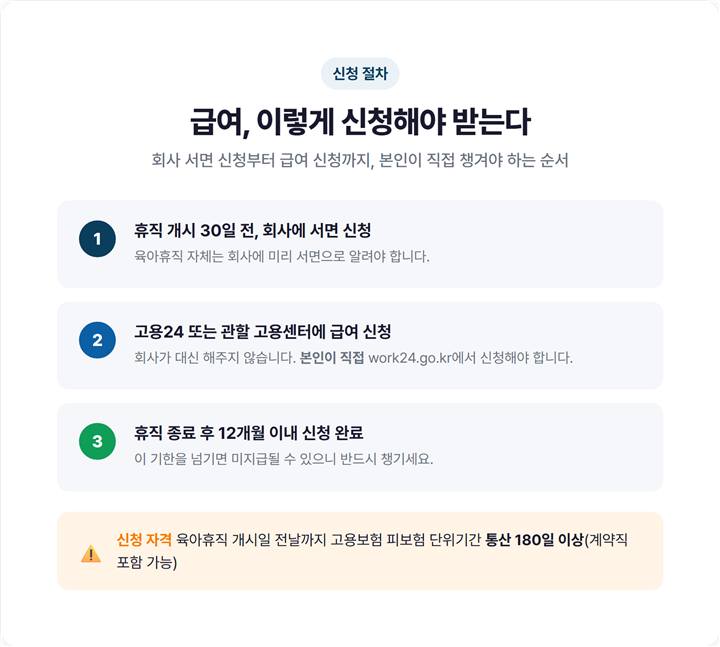 신청 절차

급여, 이렇게 신청해야 받는다

회사 서면 신청부터 급여 신청까지, 본인이 직접 챙겨야 하는 순서

1

휴직 개시 30일 전, 회사에 서면 신청

육아휴직 자체는 회사에 미리 서면으로 알려야 합니다.

2

고용24 또는 관할 고용센터에 급여 신청

회사가 대신 해주지 않습니다. 본인이 직접 work24.go.kr에서 신청해야 합니다.

3

휴직 종료 후 12개월 이내 신청 완료

이 기한을 넘기면 미지급될 수 있으니 반드시 챙기세요.

신청 자격 육아휴직 개시일 전날까지 고용보험 피보험 단위기간 통산 180일 이상(계약직 포함 가능)